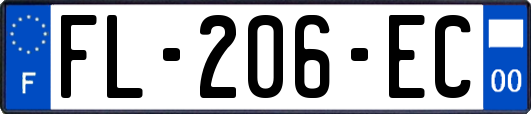 F

FL-206-EC

00